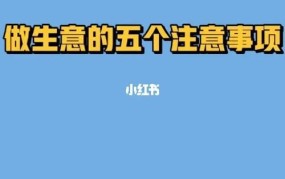 做生意的五个注意事项

小红书